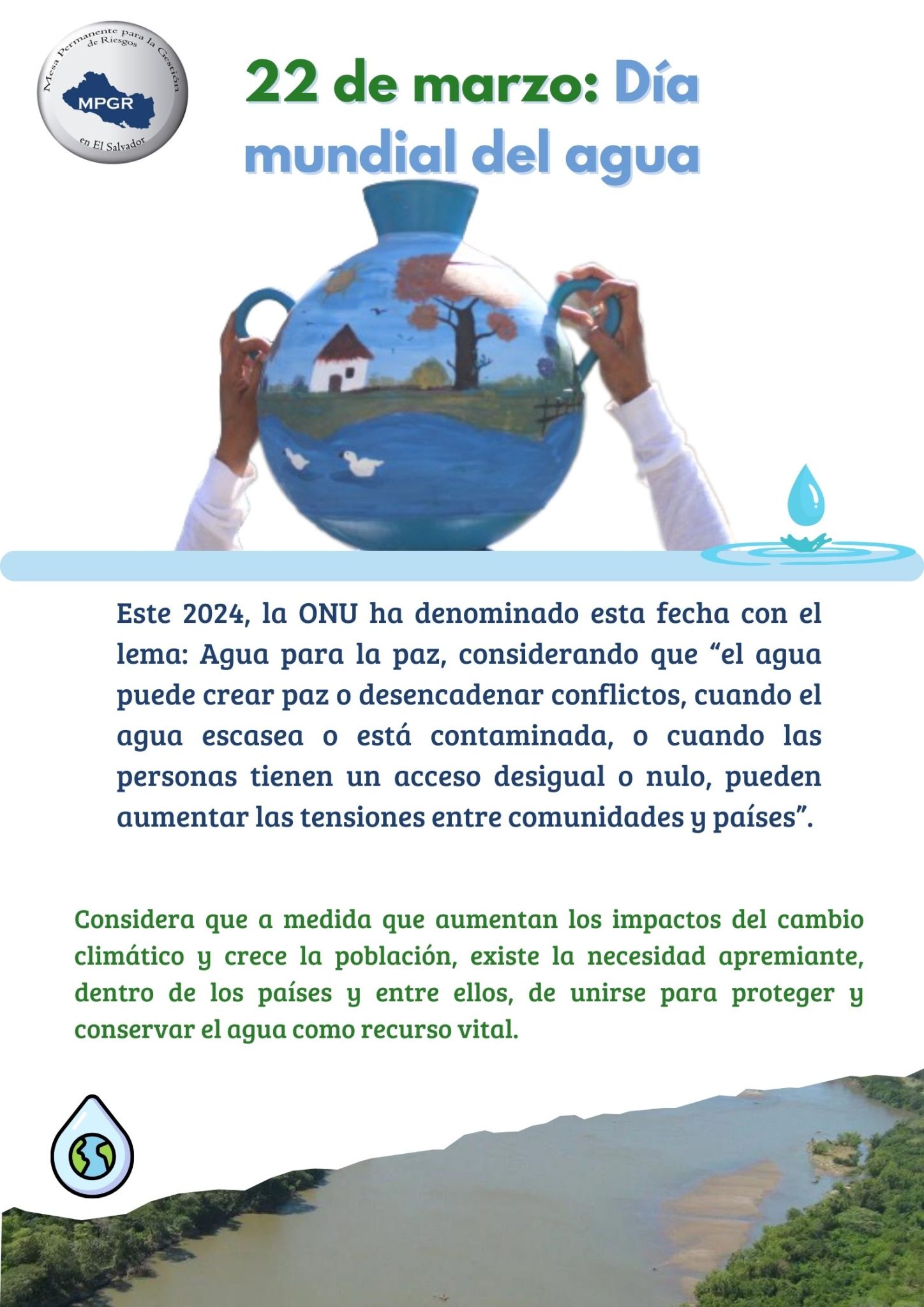 Mesa Permanente para la Gestión de Riesgos
MPGR
en El Salvador

22 de marzo: Día mundial del agua

Este 2024, la ONU ha denominado esta fecha con el lema: Agua para la paz, considerando que "el agua puede crear paz o desencadenar conflictos, cuando el agua escasea o está contaminada, o cuando las personas tienen un acceso desigual o nulo, pueden aumentar las tensiones entre comunidades y países".

Considera que a medida que aumentan los impactos del cambio climático y crece la población, existe la necesidad apremiante, dentro de los países y entre ellos, de unirse para proteger y conservar el agua como recurso vital.